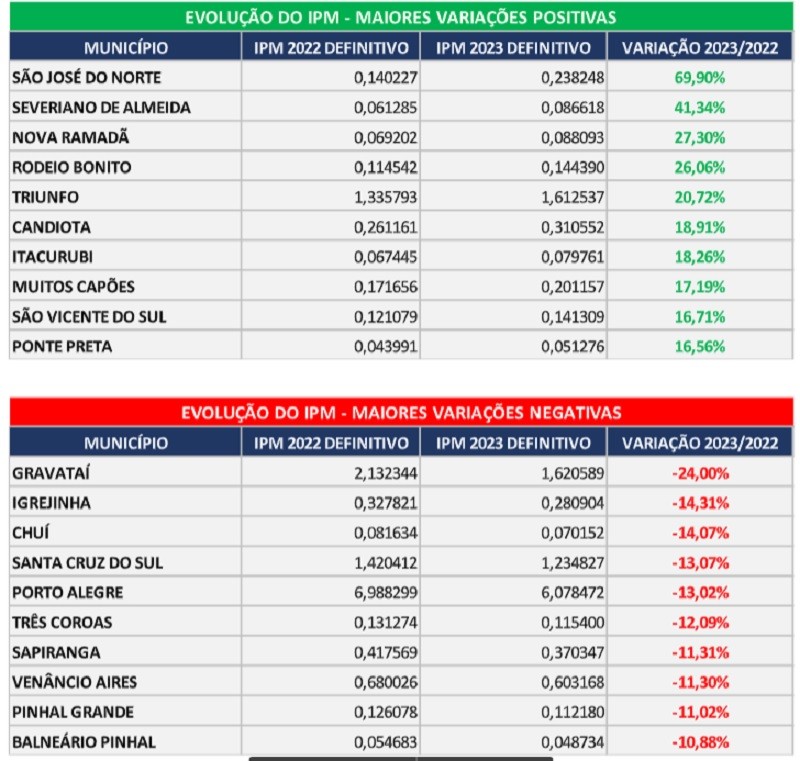 EVOLUÇÃO DO IPM - MAIORES VARIAÇÕES POSITIVAS

| MUNICÍPIO | IPM 2022 DEFINITIVO | IPM 2023 DEFINITIVO | VARIAÇÃO 2023/2022 |
|---|---|---|---|
| SÃO JOSÉ DO NORTE | 0,140227 | 0,238248 | 69,90% |
| SEVERIANO DE ALMEIDA | 0,061285 | 0,086618 | 41,34% |
| NOVA RAMADÃ | 0,069202 | 0,088093 | 27,30% |
| RODEIO BONITO | 0,114542 | 0,144390 | 26,06% |
| TRIUNFO | 1,335793 | 1,612537 | 20,72% |
| CANDIOTA | 0,261161 | 0,310552 | 18,91% |
| ITACURUBI | 0,067445 | 0,079761 | 18,26% |
| MUITOS CAPÕES | 0,171656 | 0,201157 | 17,19% |
| SÃO VICENTE DO SUL | 0,121079 | 0,141309 | 16,71% |
| PONTE PRETA | 0,043991 | 0,051276 | 16,56% |

EVOLUÇÃO DO IPM - MAIORES VARIAÇÕES NEGATIVAS

| MUNICÍPIO | IPM 2022 DEFINITIVO | IPM 2023 DEFINITIVO | VARIAÇÃO 2023/2022 |
|---|---|---|---|
| GRAVATAÍ | 2,132344 | 1,620589 | -24,00% |
| IGREJINHA | 0,327821 | 0,280904 | -14,31% |
| CHUÍ | 0,081634 | 0,070152 | -14,07% |
| SANTA CRUZ DO SUL | 1,420412 | 1,234827 | -13,07% |
| PORTO ALEGRE | 6,988299 | 6,078472 | -13,02% |
| TRÊS COROAS | 0,131274 | 0,115400 | -12,09% |
| SAPIRANGA | 0,417569 | 0,370347 | -11,31% |
| VENÂNCIO AIRES | 0,680026 | 0,603168 | -11,30% |
| PINHAL GRANDE | 0,126078 | 0,112180 | -11,02% |
| BALNEÁRIO PINHAL | 0,054683 | 0,048734 | -10,88% |